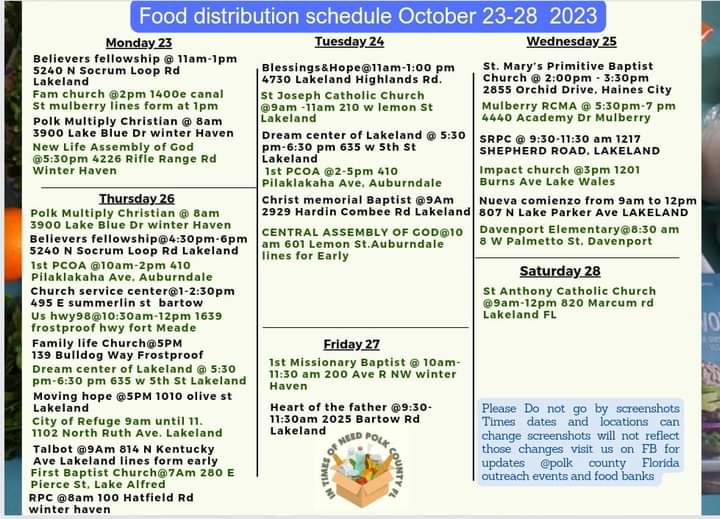 Food distribution schedule October 23-28 2023

Monday 23

Believers fellowship @ 11am-1pm 5240 N Socrum Loop Rd Lakeland

Fam church @2pm 1400e canal St mulberry lines form at 1pm

Polk Multiply Christian @ 8am 3900 Lake Blue Dr winter Haven

New Life Assembly of God @5:30pm 4226 Rifle Range Rd Winter Haven

Thursday 26

Polk Multiply Christian @ 8am 3900 Lake Blue Dr winter Haven

Believers fellowship@4:30pm-6pm 5240 N Socrum Loop Rd Lakeland

1st PCOA @10am-2pm 410 Pilaklakaha Ave, Auburndale

Church service center@1-2:30pm 495 E summerlin st bartow

Us hwy98@10:30am-12pm 1639 frostproof hwy fort Meade

Family life Church@5PM 139 Bulldog Way Frostproof

Dream center of Lakeland @ 5:30 pm-6:30 pm 635 w 5th St Lakeland

Moving hope @5PM 1010 olive st Lakeland

City of Refuge 9am until 11. 1102 North Ruth Ave. Lakeland

Talbot @9Am 814 N Kentucky Ave Lakeland lines form early

First Baptist Church@7Am 280 E Pierce St, Lake Alfred

RPC @8am 100 Hatfield Rd winter haven

Tuesday 24

Blessings&Hope@11am-1:00 pm 4730 Lakeland Highlands Rd.

St Joseph Catholic Church @9am -11am 210 w lemon St Lakeland

Dream center of Lakeland @ 5:30 pm-6:30 pm 635 w 5th St Lakeland

1st PCOA @2-5pm 410 Pilaklakaha Ave, Auburndale

Christ memorial Baptist @9Am 2929 Hardin Combee Rd Lakeland

CENTRAL ASSEMBLY OF GOD@10 am 601 Lemon St.Auburndale lines for Early

Friday 27

1st Missionary Baptist @ 10am-11:30 am 200 Ave R NW winter Haven

Heart of the father @9:30-11:30am 2025 Bartow Rd Lakeland

IN TIMES OF NEED POLK COUNTY FL

Wednesday 25

St. Mary's Primitive Baptist Church @ 2:00pm - 3:30pm 2855 Orchid Drive, Haines City

Mulberry RCMA @ 5:30pm-7 pm 4440 Academy Dr Mulberry

SRPC @ 9:30-11:30 am 1217 SHEPHERD ROAD, LAKELAND

Impact church @3pm 1201 Burns Ave Lake Wales

Nueva comienzo from 9am to 12pm 807 N Lake Parker Ave LAKELAND

Davenport Elementary@8:30 am 8 W Palmetto St, Davenport

Saturday 28

St Anthony Catholic Church @9am-12pm 820 Marcum rd Lakeland FL

Please Do not go by screenshots Times dates and locations can change screenshots will not reflect those changes visit us on FB for updates @polk county Florida outreach events and food banks